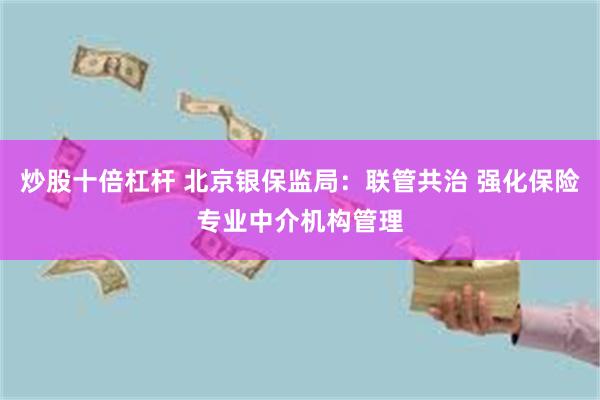 炒股十倍杠杆 北京银保监局：联管共治 强化保险专业中介机构管理